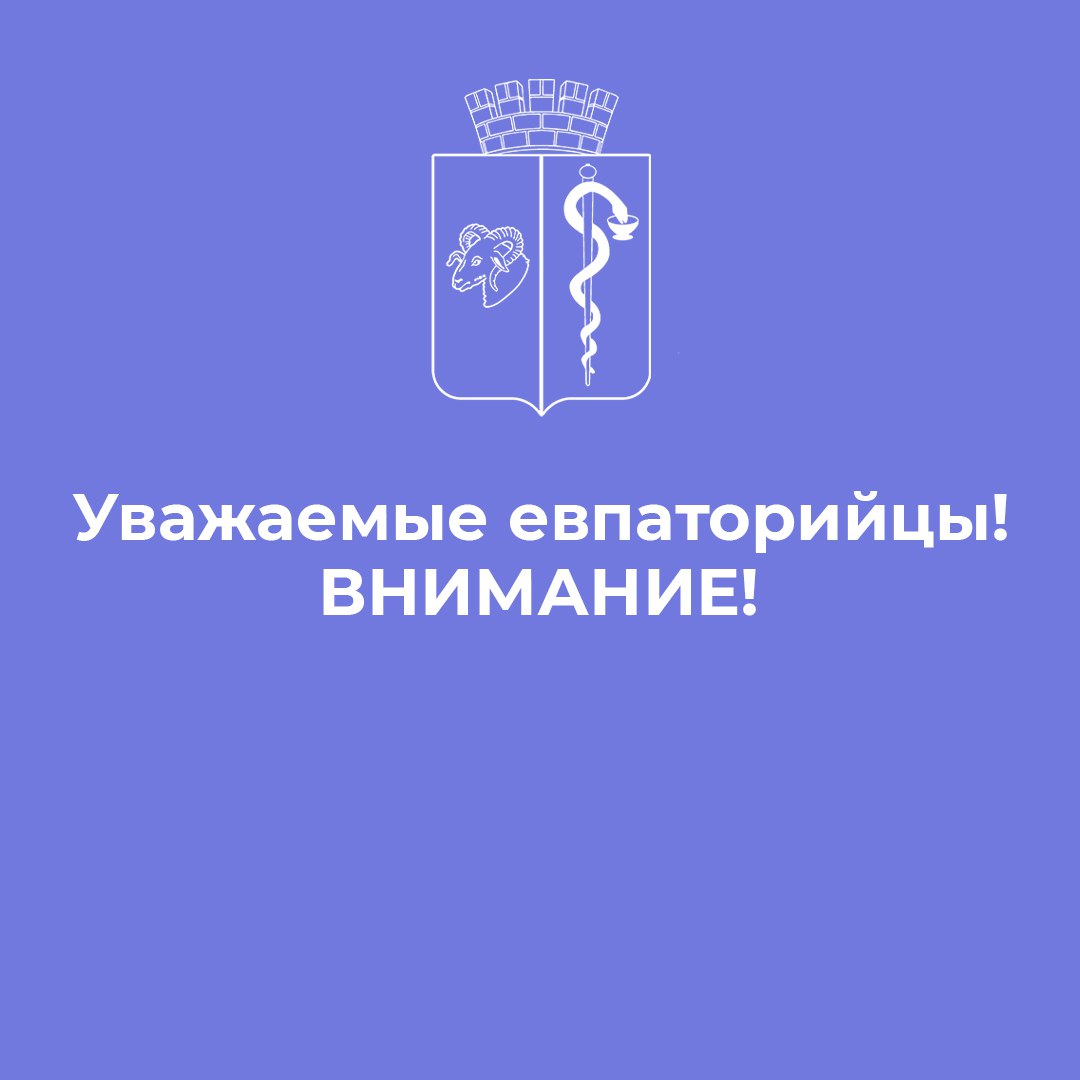 Уважаемые евпаторийцы!
ВНИМАНИЕ!